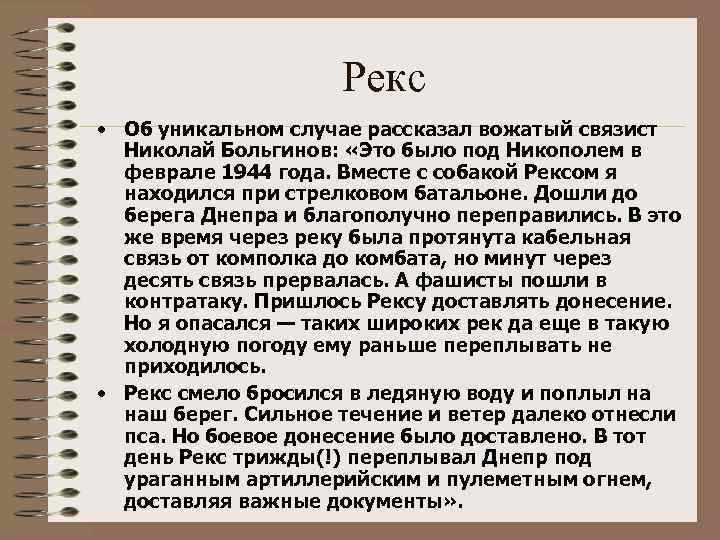 Рекс

• Об уникальном случае рассказал вожатый связист Николай Больгинов: «Это было под Никополем в феврале 1944 года. Вместе с собакой Рексом я находился при стрелковом батальоне. Дошли до берега Днепра и благополучно переправились. В это же время через реку была протянута кабельная связь от комполка до комбата, но минут через десять связь прервалась. А фашисты пошли в контратаку. Пришлось Рексу доставлять донесение. Но я опасался — таких широких рек да еще в такую холодную погоду ему раньше переплывать не приходилось.

• Рекс смело бросился в ледяную воду и поплыл на наш берег. Сильное течение и ветер далеко отнесли пса. Но боевое донесение было доставлено. В тот день Рекс трижды(!) переплывал Днепр под ураганным артиллерийским и пулеметным огнем, доставляя важные документы».